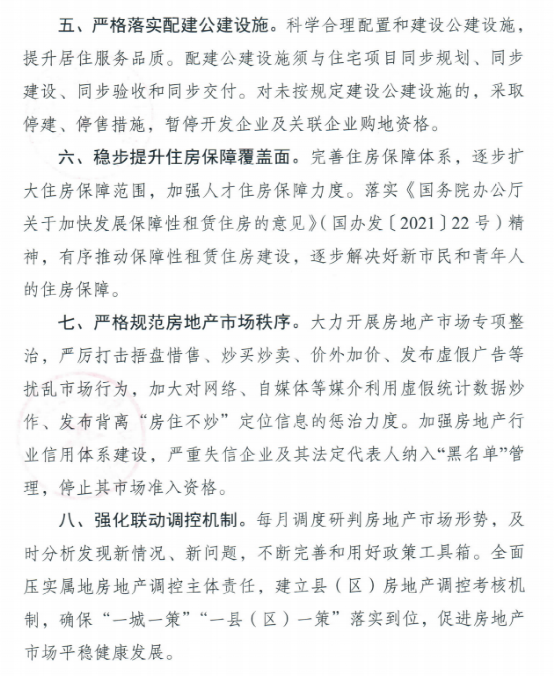 五、严格落实配建公建设施。科学合理配置和建设公建设施，提升居住服务品质。配建公建设施须与住宅项目同步规划、同步建设、同步验收和同步交付。对未按规定建设公建设施的，采取停建、停售措施，暂停开发企业及关联企业购地资格。

六、稳步提升住房保障覆盖面。完善住房保障体系，逐步扩大住房保障范围，加强人才住房保障力度。落实《国务院办公厅关于加快发展保障性租赁住房的意见》（国办发〔2021〕22号）精神，有序推动保障性租赁住房建设，逐步解决好新市民和青年人的住房保障。

七、严格规范房地产市场秩序。大力开展房地产市场专项整治，严厉打击捂盘惜售、炒买炒卖、价外加价、发布虚假广告等扰乱市场行为，加大对网络、自媒体等媒介利用虚假统计数据炒作、发布背离“房住不炒”定位信息的惩治力度。加强房地产行业信用体系建设，严重失信企业及其法定代表人纳入“黑名单”管理，停止其市场准入资格。

八、强化联动调控机制。每月调度研判房地产市场形势，及时分析发现新情况、新问题，不断完善和用好政策工具箱。全面压实属地房地产调控主体责任，建立县（区）房地产调控考核机制，确保“一城一策”“一县（区）一策”落实到位，促进房地产市场平稳健康发展。